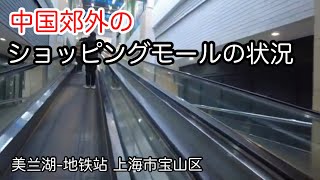 中国郊外の
ショッピングモールの状況

美兰湖-地铁站 上海市宝山区